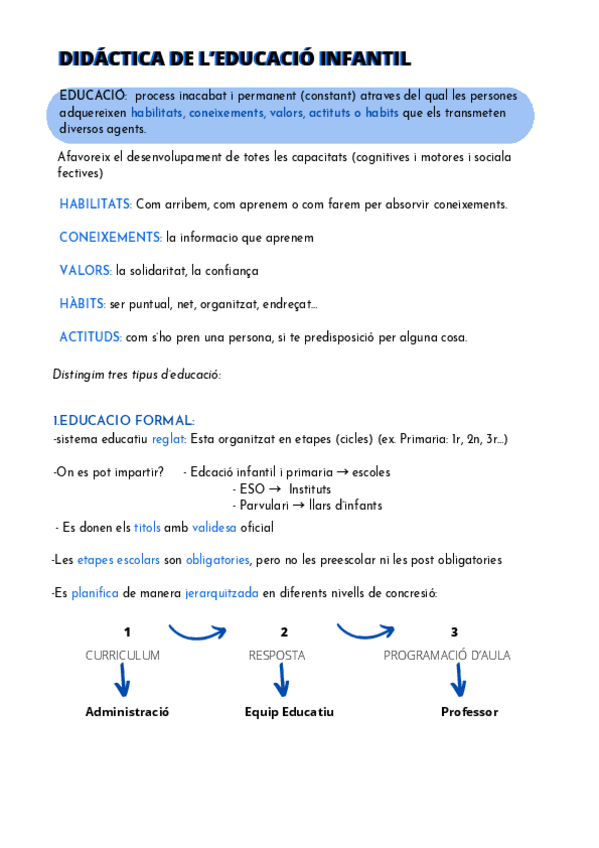 DIDÁCTICA DE L'EDUCACIÓ INFANTIL

EDUCACIÓ: process inacabat i permanent (constant) atraves del qual les persones adquereixen habilitats, coneixements, valors, actituts o habits que els transmeten diversos agents.

Afavoreix el desenvolupament de totes les capacitats (cognitives i motores i sociala fectives)

HABILITATS: Com arribem, com aprenem o com farem per absorvir coneixements.

CONEIXEMENTS: la informacio que aprenem

VALORS: la solidaritat, la confiança

HÀBITS: ser puntual, net, organitzat, endreçat...

ACTITUDS: com s'ho pren una persona, si te predisposició per alguna cosa.

Distingim tres tipus d'educació:

1.EDUCACIO FORMAL:
-sistema educatiu reglat: Esta organitzat en etapes (cicles) (ex. Primaria: 1r, 2n, 3r...)

-On es pot impartir? - Edcació infantil i primaria → escoles
- ESO → Instituts
- Parvulari → llars d'infants

- Es donen els titols amb validesa oficial

-Les etapes escolars son obligatories, pero no les preescolar ni les post obligatories

-Es planifica de manera jerarquitzada en diferents nivells de concresió:

1
CURRICULUM
Administració

2
RESPOSTA
Equip Educatiu

3
PROGRAMACIÓ D'AULA
Professor